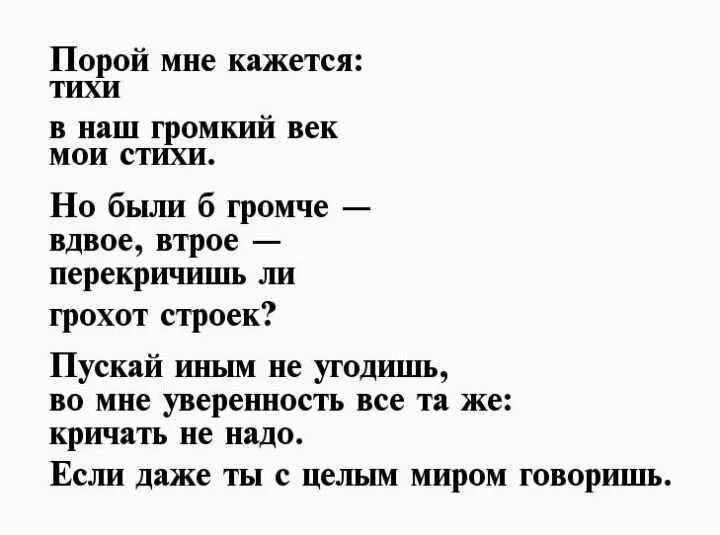 Порой мне кажется:
тихи
в наш громкий век
мои стихи.

Но были б громче —
вдвое, втрое —
перекричишь ли
грохот строек?

Пускай иным не угодишь,
во мне уверенность все та же:
кричать не надо.
Если даже ты с целым миром говоришь.